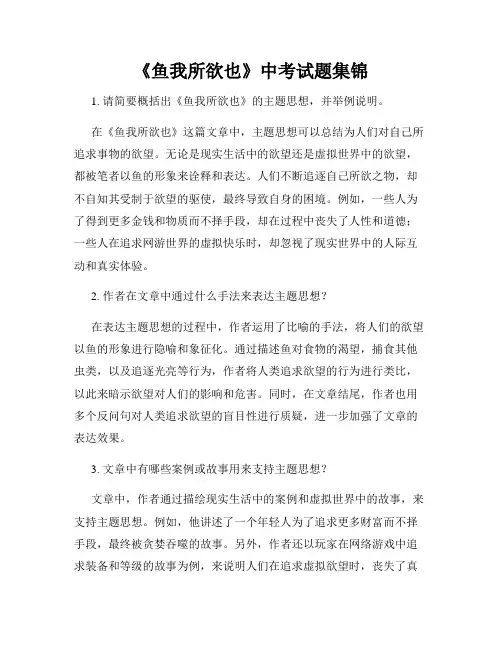 《鱼我所欲也》中考试题集锦

1. 请简要概括出《鱼我所欲也》的主题思想，并举例说明。

在《鱼我所欲也》这篇文章中，主题思想可以总结为人们对自己所追求事物的欲望。无论是现实生活中的欲望还是虚拟世界中的欲望，都被笔者以鱼的形象来诠释和表达。人们不断追逐自己所欲之物，却不自知其受制于欲望的驱使，最终导致自身的困境。例如，一些人为了得到更多金钱和物质而不择手段，却在过程中丧失了人性和道德；一些人在追求网游世界的虚拟快乐时，却忽视了现实世界中的人际互动和真实体验。

2. 作者在文章中通过什么手法来表达主题思想？

在表达主题思想的过程中，作者运用了比喻的手法，将人们的欲望以鱼的形象进行隐喻和象征化。通过描述鱼对食物的渴望，捕食其他虫类，以及追逐光亮等行为，作者将人类追求欲望的行为进行类比，以此来暗示欲望对人们的影响和危害。同时，在文章结尾，作者也用多个反问句对人类追求欲望的盲目性进行质疑，进一步加强了文章的表达效果。

3. 文章中有哪些案例或故事用来支持主题思想？

文章中，作者通过描绘现实生活中的案例和虚拟世界中的故事，来支持主题思想。例如，他讲述了一个年轻人为了追求更多财富而不择手段，最终被贪婪吞噬的故事。另外，作者还以玩家在网络游戏中追求装备和等级的故事为例，来说明人们在追求虚拟欲望时，丧失了真